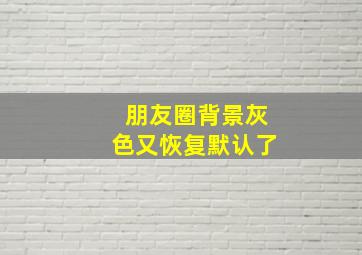 朋友圈背景灰色又恢复默认了